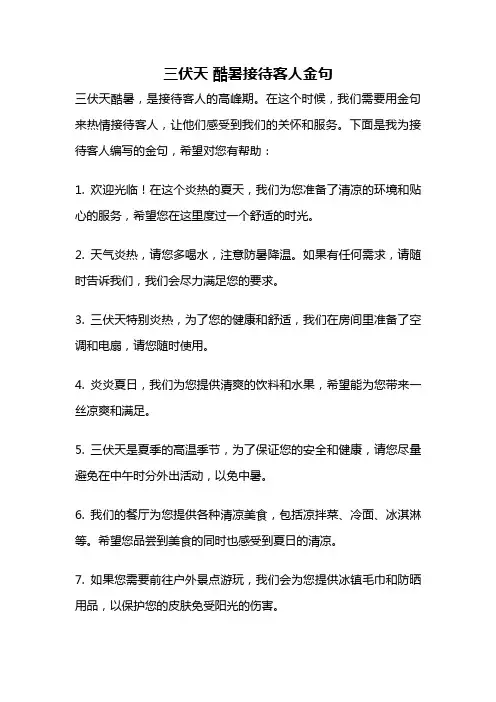 三伏天 酷暑接待客人金句

三伏天酷暑，是接待客人的高峰期。在这个时候，我们需要用金句来热情接待客人，让他们感受到我们的关怀和服务。下面是我为接待客人编写的金句，希望对您有帮助：

1. 欢迎光临！在这个炎热的夏天，我们为您准备了清凉的环境和贴心的服务，希望您在这里度过一个舒适的时光。

2. 天气炎热，请您多喝水，注意防暑降温。如果有任何需求，请随时告诉我们，我们会尽力满足您的要求。

3. 三伏天特别炎热，为了您的健康和舒适，我们在房间里准备了空调和电扇，请您随时使用。

4. 炎炎夏日，我们为您提供清爽的饮料和水果，希望能为您带来一丝凉爽和满足。

5. 三伏天是夏季的高温季节，为了保证您的安全和健康，请您尽量避免在中午时分外出活动，以免中暑。

6. 我们的餐厅为您提供各种清凉美食，包括凉拌菜、冷面、冰淇淋等。希望您品尝到美食的同时也感受到夏日的清凉。

7. 如果您需要前往户外景点游玩，我们会为您提供冰镇毛巾和防晒用品，以保护您的皮肤免受阳光的伤害。